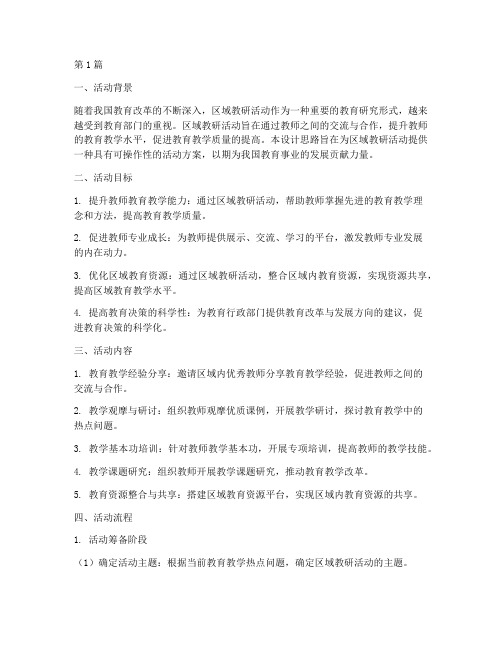 第1篇

一、活动背景

随着我国教育改革的不断深入，区域教研活动作为一种重要的教育研究形式，越来越受到教育部门的重视。区域教研活动旨在通过教师之间的交流与合作，提升教师的教育教学水平，促进教育教学质量的提高。本设计思路旨在为区域教研活动提供一种具有可操作性的活动方案，以期为我国教育事业的发展贡献力量。

二、活动目标

1. 提升教师教育教学能力：通过区域教研活动，帮助教师掌握先进的教育教学理念和方法，提高教育教学质量。

2. 促进教师专业成长：为教师提供展示、交流、学习的平台，激发教师专业发展的内在动力。

3. 优化区域教育资源：通过区域教研活动，整合区域内教育资源，实现资源共享，提高区域教育教学水平。

4. 提高教育决策的科学性：为教育行政部门提供教育改革与发展方向的建议，促进教育决策的科学化。

三、活动内容

1. 教育教学经验分享：邀请区域内优秀教师分享教育教学经验，促进教师之间的交流与合作。

2. 教学观摩与研讨：组织教师观摩优质课例，开展教学研讨，探讨教育教学中的热点问题。

3. 教学基本功培训：针对教师教学基本功，开展专项培训，提高教师的教学技能。

4. 教学课题研究：组织教师开展教学课题研究，推动教育教学改革。

5. 教育资源整合与共享：搭建区域教育资源平台，实现区域内教育资源的共享。

四、活动流程

1. 活动筹备阶段

（1）确定活动主题：根据当前教育教学热点问题，确定区域教研活动的主题。